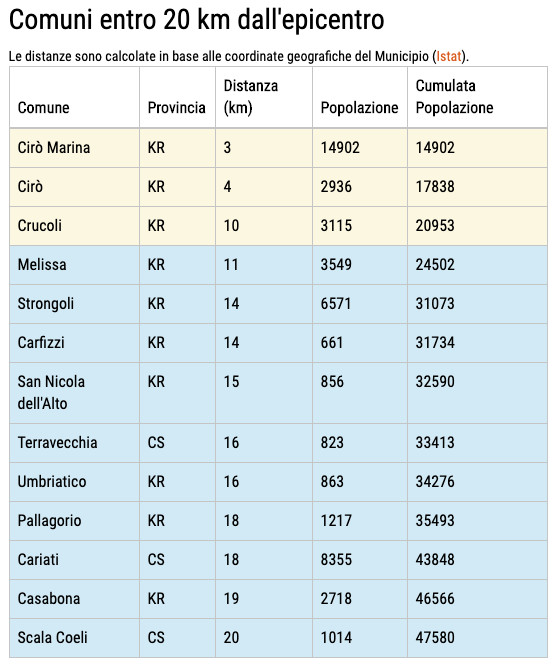 Comuni entro 20 km dall'epicentro

Le distanze sono calcolate in base alle coordinate geografiche del Municipio (Istat).

| Comune | Provincia | Distanza (km) | Popolazione | Cumulata Popolazione |
|---|---|---|---|---|
| Cirò Marina | KR | 3 | 14902 | 14902 |
| Cirò | KR | 4 | 2936 | 17838 |
| Crucoli | KR | 10 | 3115 | 20953 |
| Melissa | KR | 11 | 3549 | 24502 |
| Strongoli | KR | 14 | 6571 | 31073 |
| Carfizzi | KR | 14 | 661 | 31734 |
| San Nicola dell'Alto | KR | 15 | 856 | 32590 |
| Terravecchia | CS | 16 | 823 | 33413 |
| Umbriatico | KR | 16 | 863 | 34276 |
| Pallagorio | KR | 18 | 1217 | 35493 |
| Cariati | CS | 18 | 8355 | 43848 |
| Casabona | KR | 19 | 2718 | 46566 |
| Scala Coeli | CS | 20 | 1014 | 47580 |